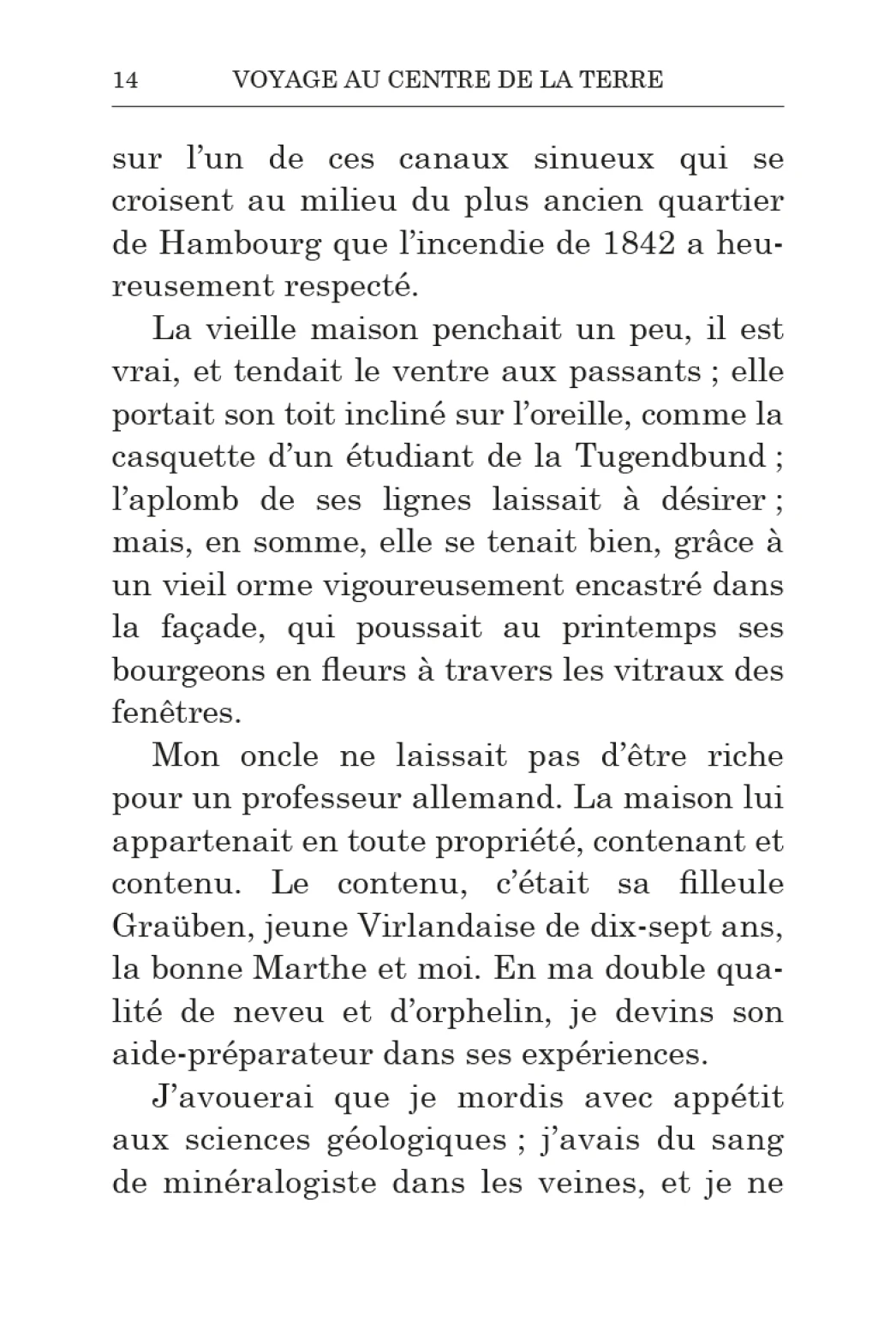 14 VOYAGE AU CENTRE DE LA TERRE

sur l’un de ces canaux sinueux qui se croisent au milieu du plus ancien quartier de Hambourg que l’incendie de 1842 a heureusement respecté.

La vieille maison penchait un peu, il est vrai, et tendait le ventre aux passants ; elle portait son toit incliné sur l’oreille, comme la casquette d’un étudiant de la Tugendbund ; l’aplomb de ses lignes laissait à désirer ; mais, en somme, elle se tenait bien, grâce à un vieil orme vigoureusement encastré dans la façade, qui poussait au printemps ses bourgeons en fleurs à travers les vitraux des fenêtres.

Mon oncle ne laissait pas d’être riche pour un professeur allemand. La maison lui appartenait en toute propriété, contenant et contenu. Le contenu, c’était sa filleule Graüben, jeune Virlandaise de dix-sept ans, la bonne Marthe et moi. En ma double qualité de neveu et d’orphelin, je devins son aide-préparateur dans ses expériences.

J’avouerai que je mordis avec appétit aux sciences géologiques ; j’avais du sang de minéralogiste dans les veines, et je ne